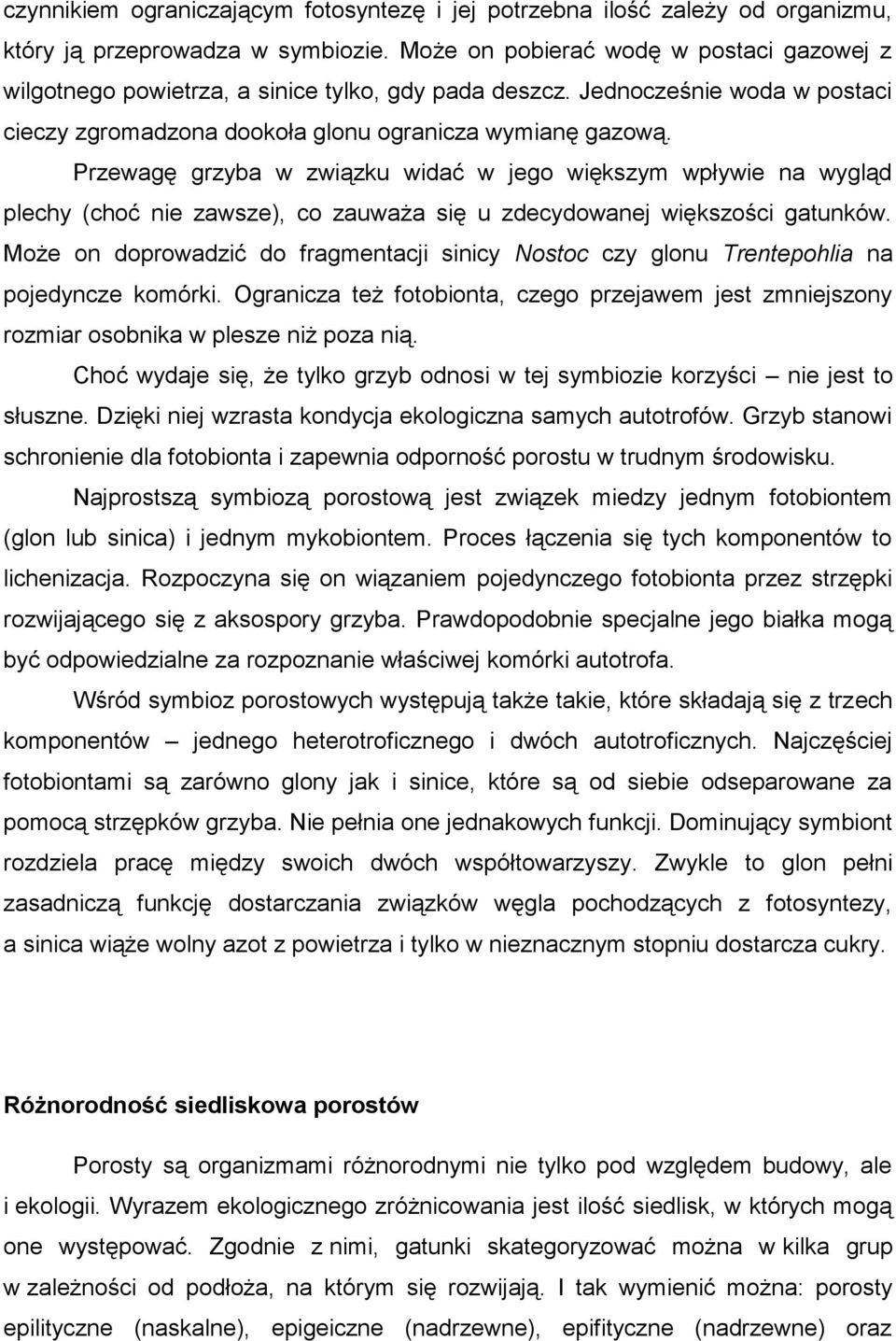 czynnikiem ograniczającym fotosyntezę i jej potrzebna ilość zależy od organizmu, który ją przeprowadza w symbiozie. Może on pobierać wodę w postaci gazowej z wilgotnego powietrza, a sinice tylko, gdy pada deszcz. Jednocześnie woda w postaci cieczy zgromadzona dookoła glonu ogranicza wymianę gazową.

Przewagę grzyba w związku widać w jego większym wpływie na wygląd plechy (choć nie zawsze), co zauważa się u zdecydowanej większości gatunków. Może on doprowadzić do fragmentacji sinicy Nostoc czy glonu Trentepohlia na pojedyncze komórki. Ogranicza też fotobionta, czego przejawem jest zmniejszony rozmiar osobnika w plesze niż poza nią.

Choć wydaje się, że tylko grzyb odnosi w tej symbiozie korzyści – nie jest to słuszne. Dzięki niej wzrasta kondycja ekologiczna samych autotrofów. Grzyb stanowi schronienie dla fotobionta i zapewnia odporność porostu w trudnym środowisku.

Najprostszą symbiozą porostową jest związek miedzy jednym fotobiontem (glon lub sinica) i jednym mykobiontem. Proces łączenia się tych komponentów to lichenizacja. Rozpoczyna się on wiązaniem pojedynczego fotobionta przez strzępki rozwijającego się z aksospory grzyba. Prawdopodobnie specjalne jego białka mogą być odpowiedzialne za rozpoznanie właściwej komórki autotrofa.

Wśród symbioz porostowych występują także takie, które składają się z trzech komponentów – jednego heterotroficznego i dwóch autotroficznych. Najczęściej fotobiontami są zarówno glony jak i sinice, które są od siebie odseparowane za pomocą strzępków grzyba. Nie pełnia one jednakowych funkcji. Dominujący symbiont rozdziela pracę między swoich dwóch współtowarzyszy. Zwykle to glon pełni zasadniczą funkcję dostarczania związków węgla pochodzących z fotosyntezy, a sinica wiąże wolny azot z powietrza i tylko w nieznacznym stopniu dostarcza cukry.

Różnorodność siedliskowa porostów

Porosty są organizmami różnorodnymi nie tylko pod względem budowy, ale i ekologii. Wyrazem ekologicznego zróżnicowania jest ilość siedlisk, w których mogą one występować. Zgodnie z nimi, gatunki skategoryzować można w kilka grup w zależności od podłoża, na którym się rozwijają. I tak wymienić można: porosty epilityczne (naskalne), epigeiczne (nadrzewne), epifityczne (nadrzewne) oraz